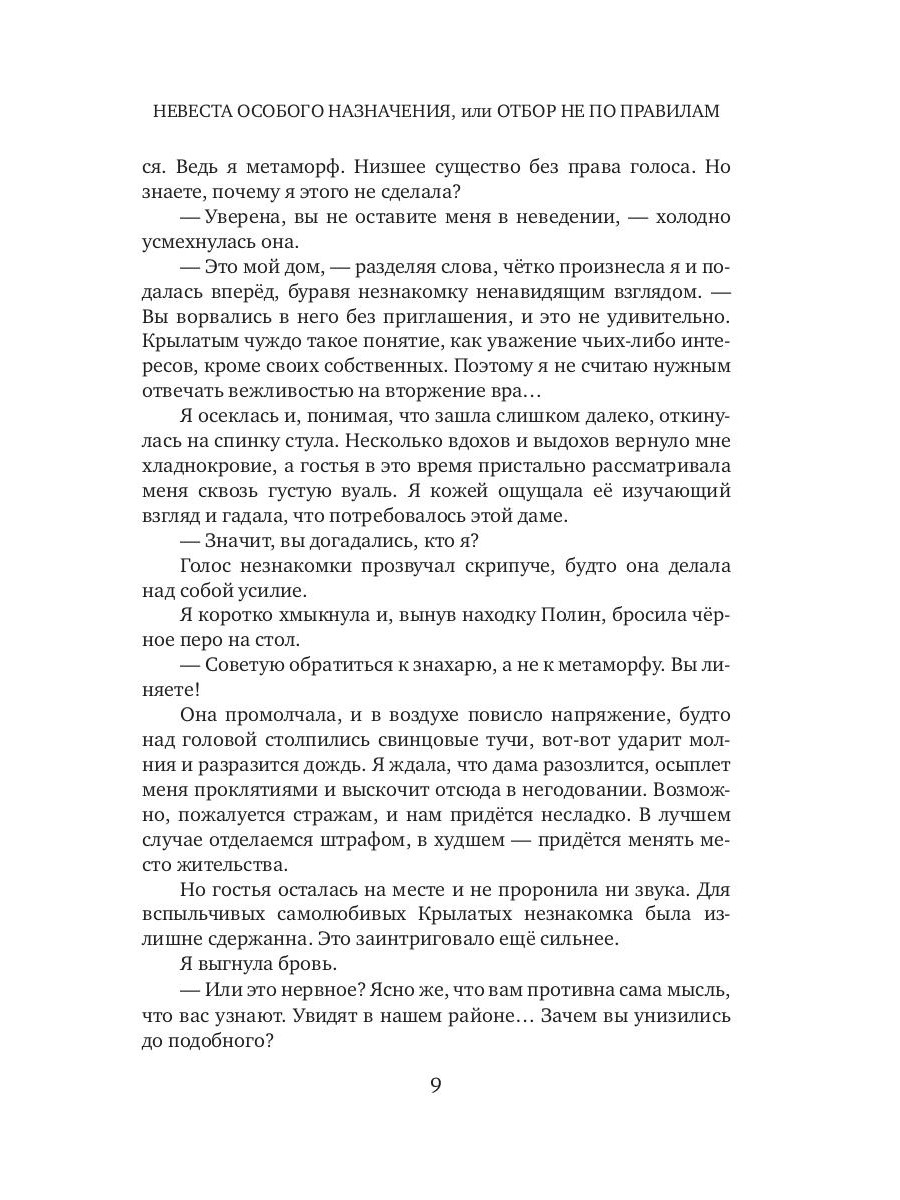 НЕВЕСТА ОСОБОГО НАЗНАЧЕНИЯ, или ОТБОР НЕ ПО ПРАВИЛАМ

ся. Ведь я метаморф. Низшее существо без права голоса. Но знаете, почему я этого не сделала?

— Уверена, вы не оставите меня в неведении, — холодно усмехнулась она.

— Это мой дом, — разделяя слова, чётко произнесла я и подалась вперёд, буравя незнакомку ненавидящим взглядом. — Вы ворвались в него без приглашения, и это не удивительно. Крылатым чуждо такое понятие, как уважение чьих-либо интересов, кроме своих собственных. Поэтому я не считаю нужным отвечать вежливостью на вторжение вра…

Я осеклась и, понимая, что зашла слишком далеко, откинулась на спинку стула. Несколько вдохов и выдохов вернуло мне хладнокровие, а гостья в это время пристально рассматривала меня сквозь густую вуаль. Я кожей ощущала её изучающий взгляд и гадала, что потребовалось этой даме.

— Значит, вы догадались, кто я?

Голос незнакомки прозвучал скрипуче, будто она делала над собой усилие.

Я коротко хмыкнула и, вынув находку Полин, бросила чёрное перо на стол.

— Советую обратиться к знахарю, а не к метаморфу. Вы линяете!

Она промолчала, и в воздухе повисло напряжение, будто над головой столпились свинцовые тучи, вот-вот ударит молния и разразится дождь. Я ждала, что дама разозлится, осыплет меня проклятиями и выскочит отсюда в негодовании. Возможно, пожалуется стражам, и нам придётся несладко. В лучшем случае отделаемся штрафом, в худшем — придётся менять место жительства.

Но гостья осталась на месте и не проронила ни звука. Для вспыльчивых самолюбивых Крылатых незнакомка была излишне сдержанна. Это заинтриговало ещё сильнее.

Я выгнула бровь.

— Или это нервное? Ясно же, что вам противна сама мысль, что вас узнают. Увидят в нашем районе… Зачем вы унизились до подобного?

9